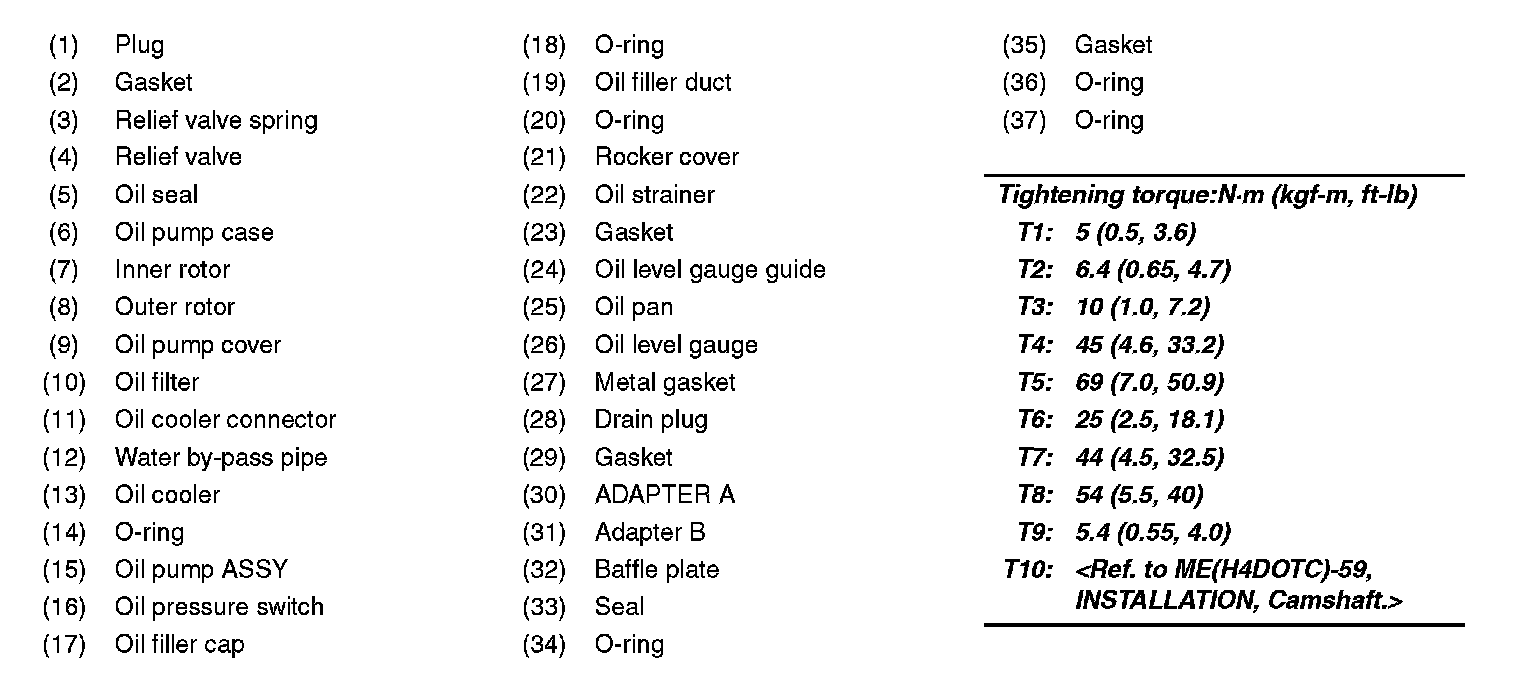 (1) Plug
(2) Gasket
(3) Relief valve spring
(4) Relief valve
(5) Oil seal
(6) Oil pump case
(7) Inner rotor
(8) Outer rotor
(9) Oil pump cover
(10) Oil filter
(11) Oil cooler connector
(12) Water by-pass pipe
(13) Oil cooler
(14) O-ring
(15) Oil pump ASSY
(16) Oil pressure switch
(17) Oil filler cap

(18) O-ring
(19) Oil filler duct
(20) O-ring
(21) Rocker cover
(22) Oil strainer
(23) Gasket
(24) Oil level gauge guide
(25) Oil pan
(26) Oil level gauge
(27) Metal gasket
(28) Drain plug
(29) Gasket
(30) ADAPTER A
(31) Adapter B
(32) Baffle plate
(33) Seal
(34) O-ring

(35) Gasket
(36) O-ring
(37) O-ring

Tightening torque:N·m (kgf-m, ft-lb)
T1: 5 (0.5, 3.6)
T2: 6.4 (0.65, 4.7)
T3: 10 (1.0, 7.2)
T4: 45 (4.6, 33.2)
T5: 69 (7.0, 50.9)
T6: 25 (2.5, 18.1)
T7: 44 (4.5, 32.5)
T8: 54 (5.5, 40)
T9: 5.4 (0.55, 4.0)
T10: <Ref. to ME(H4DOTC)-59, INSTALLATION, Camshaft.>